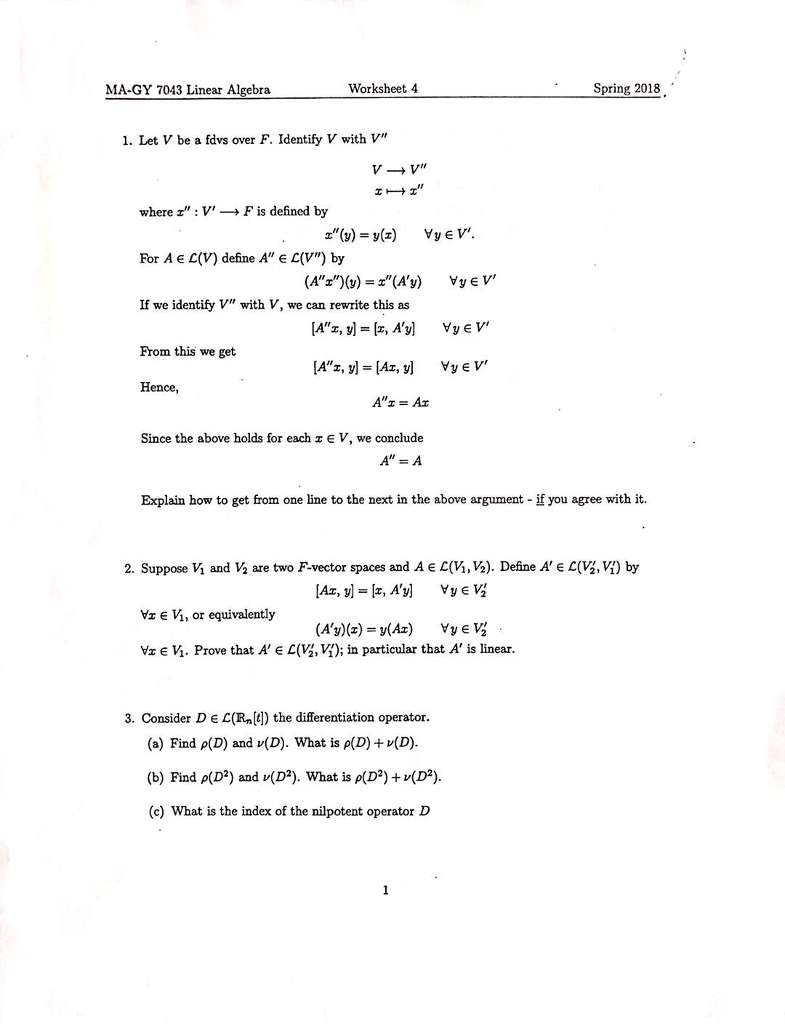 MA-GY 7043 Linear Algebra    Worksheet 4    Spring 2018

1. Let $V$ be a fdvs over $F$. Identify $V$ with $V''$

$V \longrightarrow V''$
$x \longmapsto x''$

where $x'' : V' \longrightarrow F$ is defined by

$x''(y) = y(x) \qquad \forall y \in V'.$

For $A \in \mathcal{L}(V)$ define $A'' \in \mathcal{L}(V'')$ by

$(A''x'')(y) = x''(A'y) \qquad \forall y \in V'$

If we identify $V''$ with $V$, we can rewrite this as

$[A''x, y] = [x, A'y] \qquad \forall y \in V'$

From this we get

$[A''x, y] = [Ax, y] \qquad \forall y \in V'$

Hence,

$A''x = Ax$

Since the above holds for each $x \in V$, we conclude

$A'' = A$

Explain how to get from one line to the next in the above argument - if you agree with it.

2. Suppose $V_1$ and $V_2$ are two $F$-vector spaces and $A \in \mathcal{L}(V_1, V_2)$. Define $A' \in \mathcal{L}(V_2', V_1')$ by

$[Ax, y] = [x, A'y] \qquad \forall y \in V_2'$

$\forall x \in V_1$, or equivalently

$(A'y)(x) = y(Ax) \qquad \forall y \in V_2'$

$\forall x \in V_1$. Prove that $A' \in \mathcal{L}(V_2', V_1')$; in particular that $A'$ is linear.

3. Consider $D \in \mathcal{L}(\mathbb{R}_n[t])$ the differentiation operator.

(a) Find $\rho(D)$ and $\nu(D)$. What is $\rho(D) + \nu(D)$.

(b) Find $\rho(D^2)$ and $\nu(D^2)$. What is $\rho(D^2) + \nu(D^2)$.

(c) What is the index of the nilpotent operator $D$

1